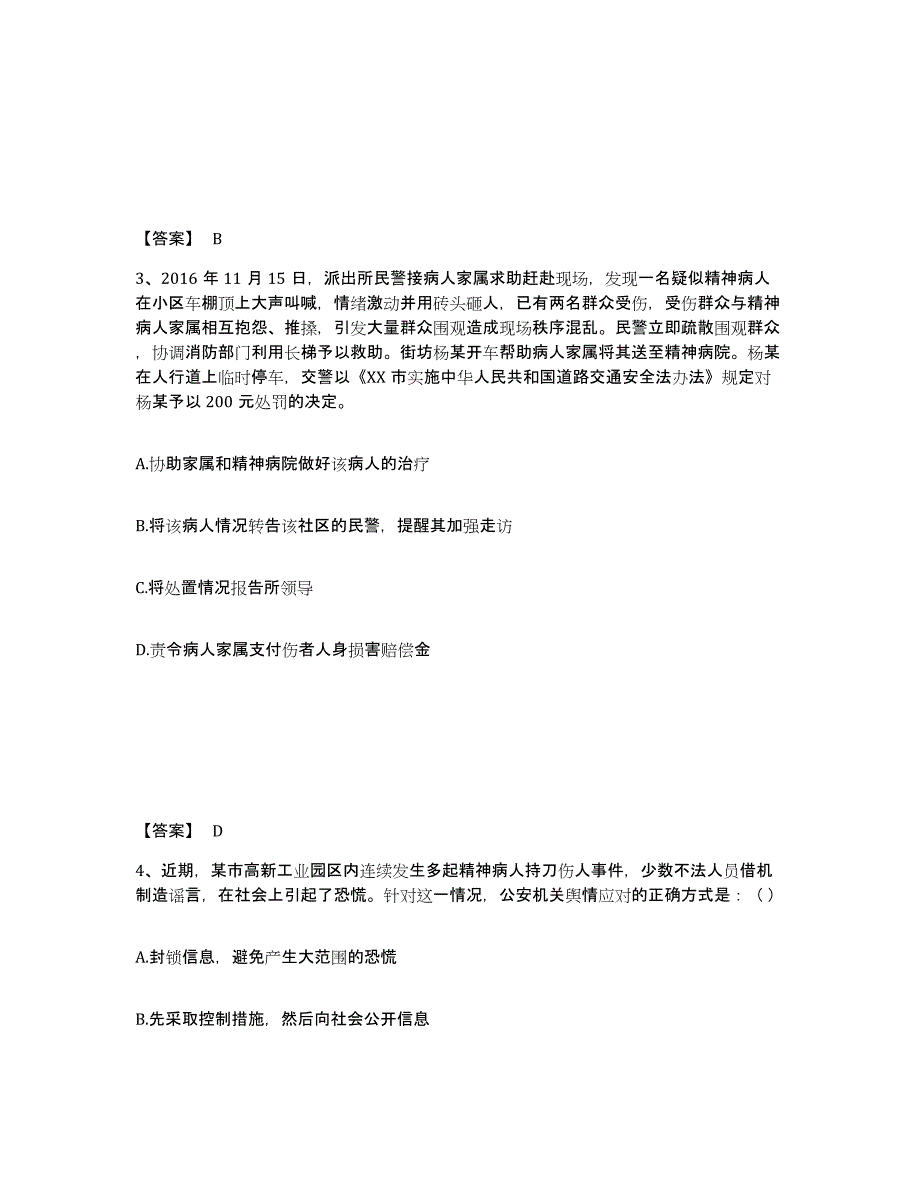 【答案】 B

3、2016 年 11 月 15 日，派出所民警接病人家属求助赶赴现场，发现一名疑似精神病人在小区车棚顶上大声叫喊，情绪激动并用砖头砸人，已有两名群众受伤，受伤群众与精神病人家属相互抱怨、推搡，引发大量群众围观造成现场秩序混乱。民警立即疏散围观群众，协调消防部门利用长梯予以救助。街坊杨某开车帮助病人家属将其送至精神病院。杨某在人行道上临时停车，交警以《XX 市实施中华人民共和国道路交通安全法办法》规定对杨某予以 200 元处罚的决定。

A.协助家属和精神病院做好该病人的治疗

B.将该病人情况转告该社区的民警，提醒其加强走访

C.将处置情况报告所领导

D.责令病人家属支付伤者人身损害赔偿金

【答案】 D

4、近期，某市高新工业园区内连续发生多起精神病人持刀伤人事件，少数不法人员借机制造谣言，在社会上引起了恐慌。针对这一情况，公安机关舆情应对的正确方式是：（ ）

A.封锁信息，避免产生大范围的恐慌

B.先采取控制措施，然后向社会公开信息